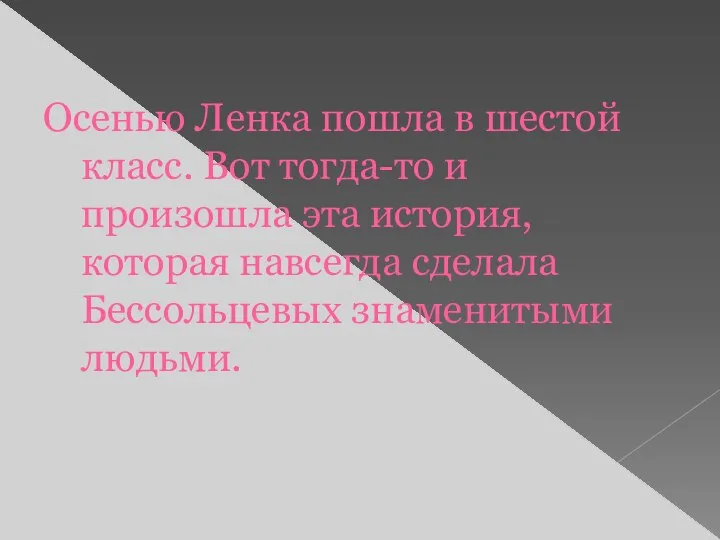 Осенью Ленка пошла в шестой класс. Вот тогда-то и произошла эта история, которая навсегда сделала Бессольцевых знаменитыми людьми.